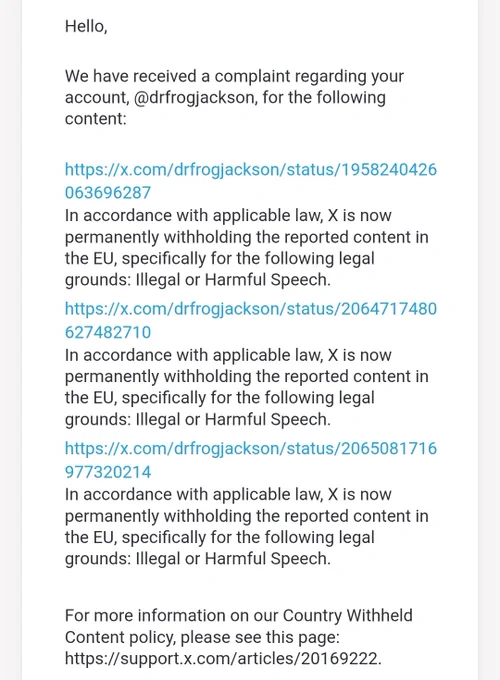 Hello,

We have received a complaint regarding your account, @drfrogjackson, for the following content:

https://x.com/drfrogjackson/status/1958240426063696287
In accordance with applicable law, X is now permanently withholding the reported content in the EU, specifically for the following legal grounds: Illegal or Harmful Speech.

https://x.com/drfrogjackson/status/2064717480627482710
In accordance with applicable law, X is now permanently withholding the reported content in the EU, specifically for the following legal grounds: Illegal or Harmful Speech.

https://x.com/drfrogjackson/status/2065081716977320214
In accordance with applicable law, X is now permanently withholding the reported content in the EU, specifically for the following legal grounds: Illegal or Harmful Speech.

For more information on our Country Withheld Content policy, please see this page: https://support.x.com/articles/20169222.